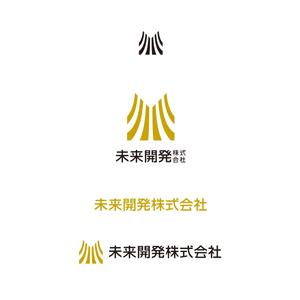 未来開発株式会社

未来開発株式会社

未来開発株式会社